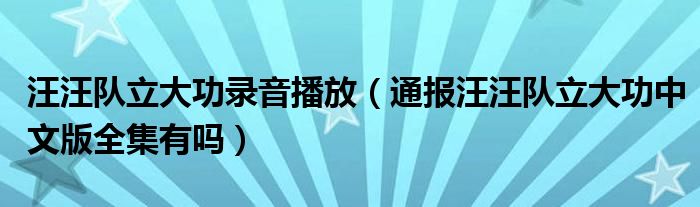 汪汪队立大功录音播放（通报汪汪队立大功中文版全集有吗）